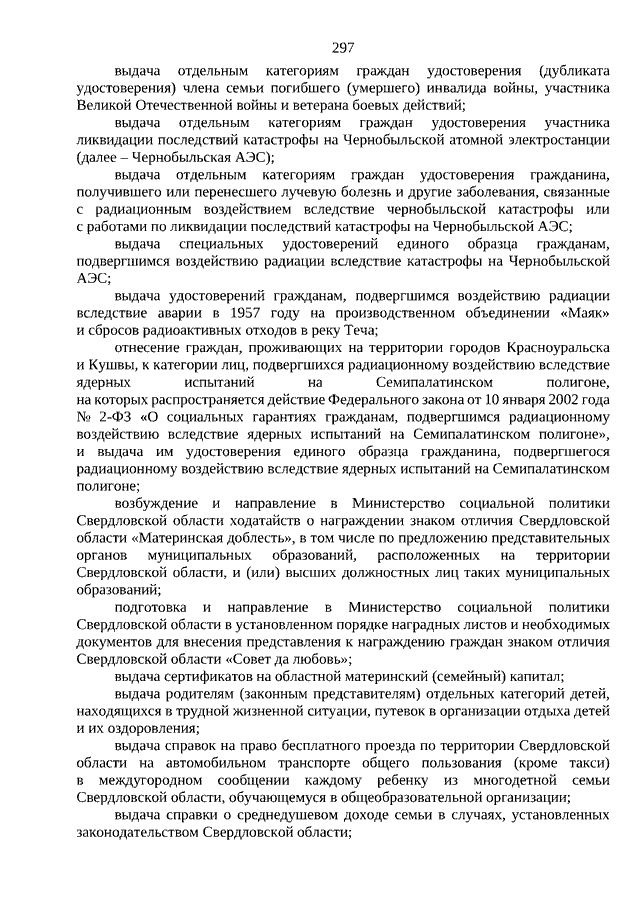 297

выдача отдельным категориям граждан удостоверения (дубликата удостоверения) члена семьи погибшего (умершего) инвалида войны, участника Великой Отечественной войны и ветерана боевых действий;

выдача отдельным категориям граждан удостоверения участника ликвидации последствий катастрофы на Чернобыльской атомной электростанции (далее – Чернобыльская АЭС);

выдача отдельным категориям граждан удостоверения гражданина, получившего или перенесшего лучевую болезнь и другие заболевания, связанные с радиационным воздействием вследствие чернобыльской катастрофы или с работами по ликвидации последствий катастрофы на Чернобыльской АЭС;

выдача специальных удостоверений единого образца гражданам, подвергшимся воздействию радиации вследствие катастрофы на Чернобыльской АЭС;

выдача удостоверений гражданам, подвергшимся воздействию радиации вследствие аварии в 1957 году на производственном объединении «Маяк» и сбросов радиоактивных отходов в реку Теча;

отнесение граждан, проживающих на территории городов Красноуральска и Кушвы, к категории лиц, подвергшихся радиационному воздействию вследствие ядерных испытаний на Семипалатинском полигоне, на которых распространяется действие Федерального закона от 10 января 2002 года № 2-ФЗ «О социальных гарантиях гражданам, подвергшимся радиационному воздействию вследствие ядерных испытаний на Семипалатинском полигоне», и выдача им удостоверения единого образца гражданина, подвергшегося радиационному воздействию вследствие ядерных испытаний на Семипалатинском полигоне;

возбуждение и направление в Министерство социальной политики Свердловской области ходатайств о награждении знаком отличия Свердловской области «Материнская доблесть», в том числе по предложению представительных органов муниципальных образований, расположенных на территории Свердловской области, и (или) высших должностных лиц таких муниципальных образований;

подготовка и направление в Министерство социальной политики Свердловской области в установленном порядке наградных листов и необходимых документов для внесения представления к награждению граждан знаком отличия Свердловской области «Совет да любовь»;

выдача сертификатов на областной материнский (семейный) капитал;

выдача родителям (законным представителям) отдельных категорий детей, находящихся в трудной жизненной ситуации, путевок в организации отдыха детей и их оздоровления;

выдача справок на право бесплатного проезда по территории Свердловской области на автомобильном транспорте общего пользования (кроме такси) в междугородном сообщении каждому ребенку из многодетной семьи Свердловской области, обучающемуся в общеобразовательной организации;

выдача справки о среднедушевом доходе семьи в случаях, установленных законодательством Свердловской области;